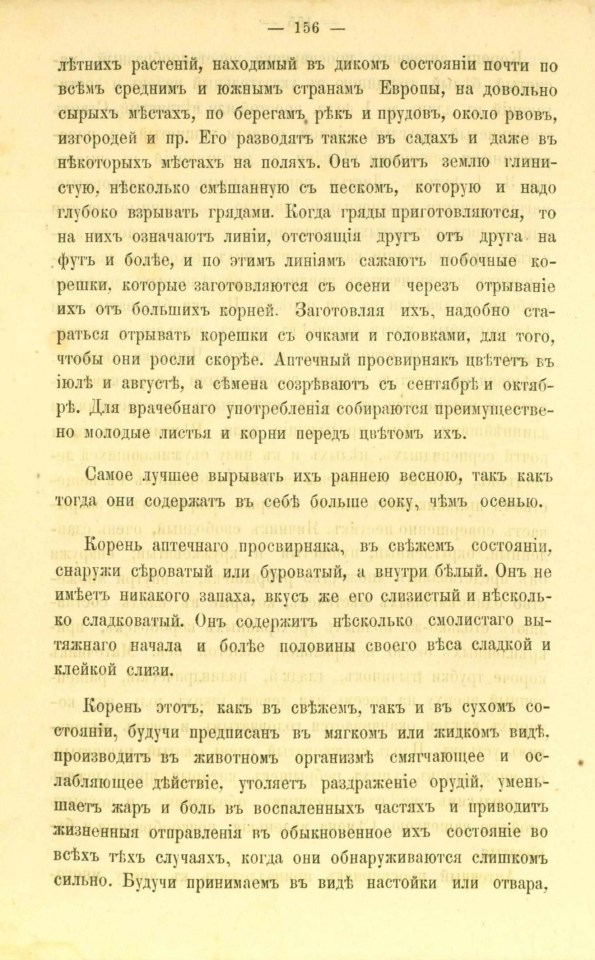 — 156 —

лѣтнихъ растеній, находимый въ дикомъ состояніи почти по всѣмъ среднимъ и южнымъ странамъ Европы, на довольно сырыхъ мѣстахъ, по берегамъ рѣкъ и прудовъ, около рвовъ, изгородей и пр. Его разводятъ также въ садахъ и даже въ нѣкоторыхъ мѣстахъ на поляхъ. Онъ любитъ землю глинистую, нѣсколько смѣшанную съ пескомъ, которую и надо глубоко взрывать грядами. Когда гряды приготовляются, то на нихъ означаютъ линіи, отстоящія другъ отъ друга на футъ и болѣе, и по этимъ линіямъ сажаютъ побочные корешки, которые заготовляются съ осени черезъ отрываніе ихъ отъ большихъ корней. Заготовляя ихъ, надобно стараться отрывать корешки съ очками и головками, для того, чтобы они росли скорѣе. Аптечный просвирнякъ цвѣтетъ въ іюлѣ и августѣ, а сѣмена созрѣваютъ съ сентябрѣ и октябрѣ. Для врачебнаго употребленія собираются преимущественно молодые листья и корни передъ цвѣтомъ ихъ.

Самое лучшее вырывать ихъ раннею весною, такъ какъ тогда они содержатъ въ себѣ больше соку, чѣмъ осенью.

Корень аптечнаго просвирняка, въ свѣжемъ состояніи, снаружи сѣроватый или буроватый, а внутри бѣлый. Онъ не имѣетъ никакого запаха, вкусъ же его слизистый и нѣсколько сладковатый. Онъ содержитъ нѣсколько смолистаго вытяжнаго начала и болѣе половины своего вѣса сладкой и клейкой слизи.

Корень этотъ, какъ въ свѣжемъ, такъ и въ сухомъ состояніи, будучи предписанъ въ мягкомъ или жидкомъ видѣ, производитъ въ животномъ организмѣ смягчающее и ослабляющее дѣйствіе, утоляетъ раздраженіе орудій, уменьшаетъ жаръ и боль въ воспаленныхъ частяхъ и приводитъ жизненныя отправленія въ обыкновенное ихъ состояніе во всѣхъ тѣхъ случаяхъ, когда они обнаруживаются слишкомъ сильно. Будучи принимаемъ въ видѣ настойки или отвара,